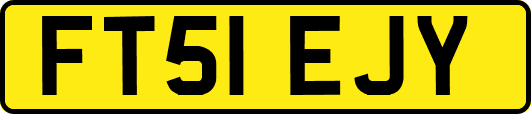 FT51 EJY